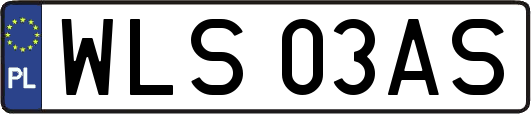 PL
WLS 03AS